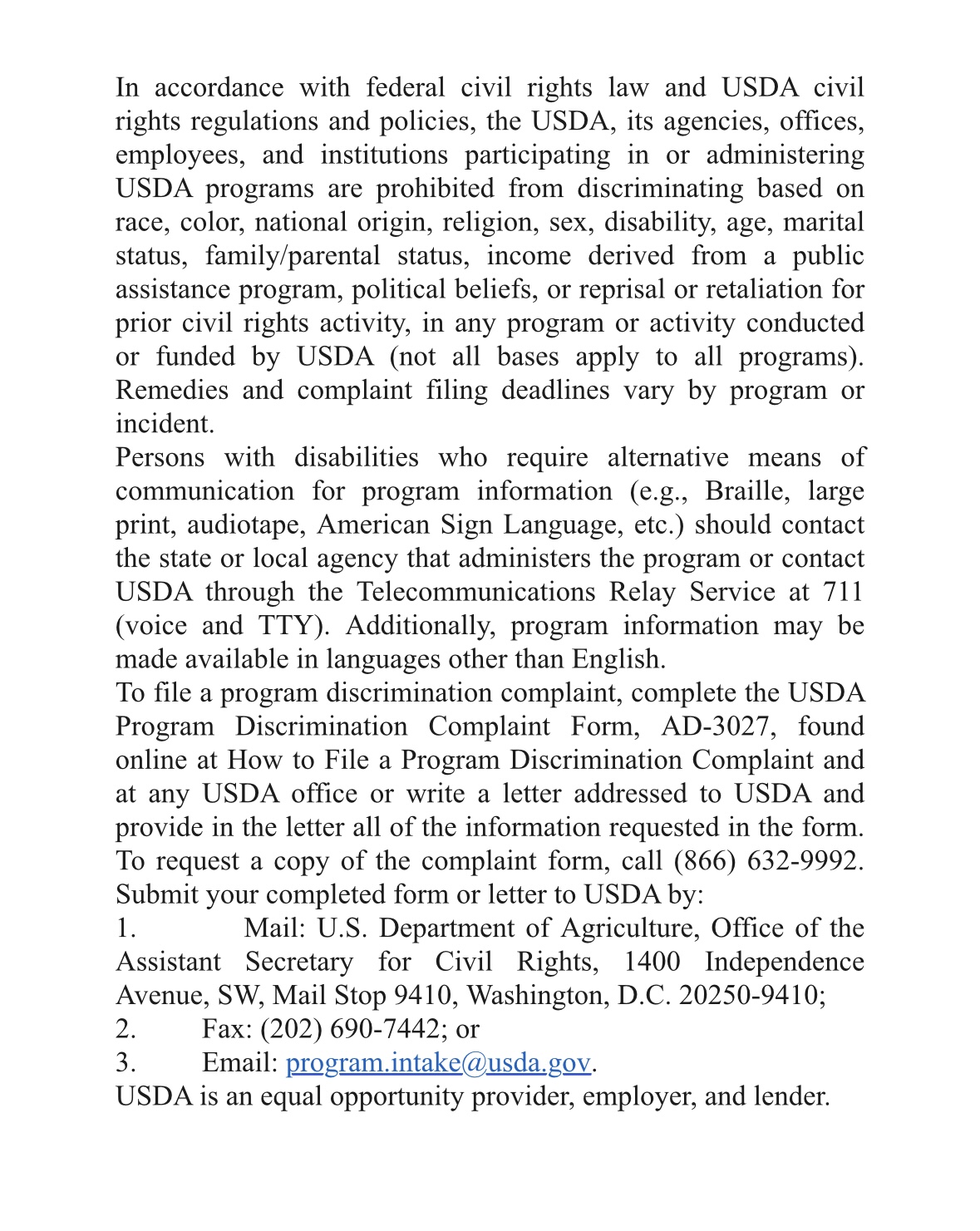 In accordance with federal civil rights law and USDA civil rights regulations and policies, the USDA, its agencies, offices, employees, and institutions participating in or administering USDA programs are prohibited from discriminating based on race, color, national origin, religion, sex, disability, age, marital status, family/parental status, income derived from a public assistance program, political beliefs, or reprisal or retaliation for prior civil rights activity, in any program or activity conducted or funded by USDA (not all bases apply to all programs). Remedies and complaint filing deadlines vary by program or incident.
Persons with disabilities who require alternative means of communication for program information (e.g., Braille, large print, audiotape, American Sign Language, etc.) should contact the state or local agency that administers the program or contact USDA through the Telecommunications Relay Service at 711 (voice and TTY). Additionally, program information may be made available in languages other than English.
To file a program discrimination complaint, complete the USDA Program Discrimination Complaint Form, AD-3027, found online at How to File a Program Discrimination Complaint and at any USDA office or write a letter addressed to USDA and provide in the letter all of the information requested in the form. To request a copy of the complaint form, call (866) 632-9992. Submit your completed form or letter to USDA by:
1. Mail: U.S. Department of Agriculture, Office of the Assistant Secretary for Civil Rights, 1400 Independence Avenue, SW, Mail Stop 9410, Washington, D.C. 20250-9410;
2. Fax: (202) 690-7442; or
3. Email: program.intake@usda.gov.
USDA is an equal opportunity provider, employer, and lender.